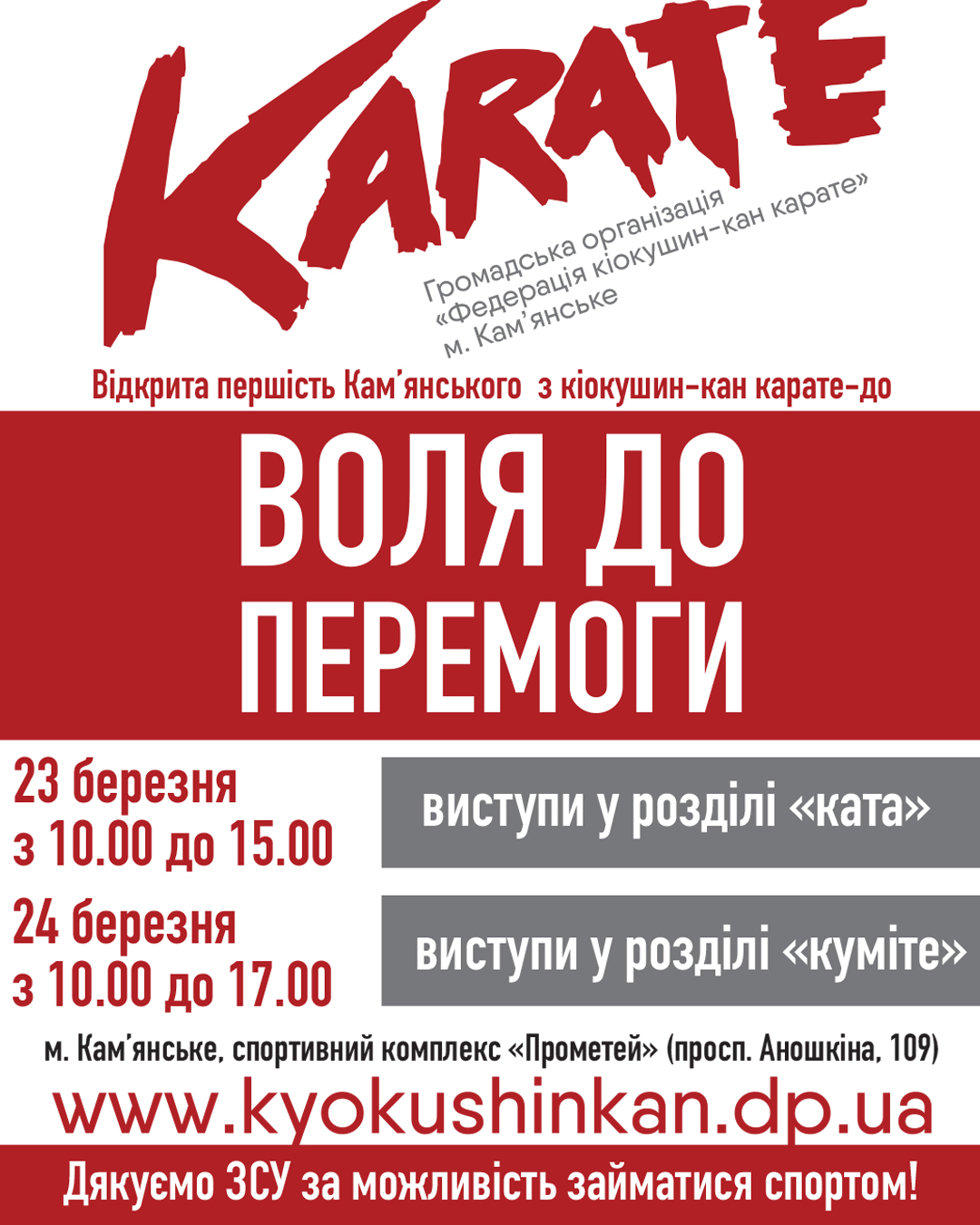 KARATE

Громадська організація «Федерація кіокушин-кан карате» м. Кам'янське

Відкрита першість Кам'янського з кіокушин-кан карате-до

ВОЛЯ ДО ПЕРЕМОГИ

23 березня з 10.00 до 15.00

виступи у розділі «ката»

24 березня з 10.00 до 17.00

виступи у розділі «куміте»

м. Кам'янське, спортивний комплекс «Прометей» (просп. Аношкіна, 109)

www.kyokushinkan.dp.ua

Дякуємо ЗСУ за можливість займатися спортом!